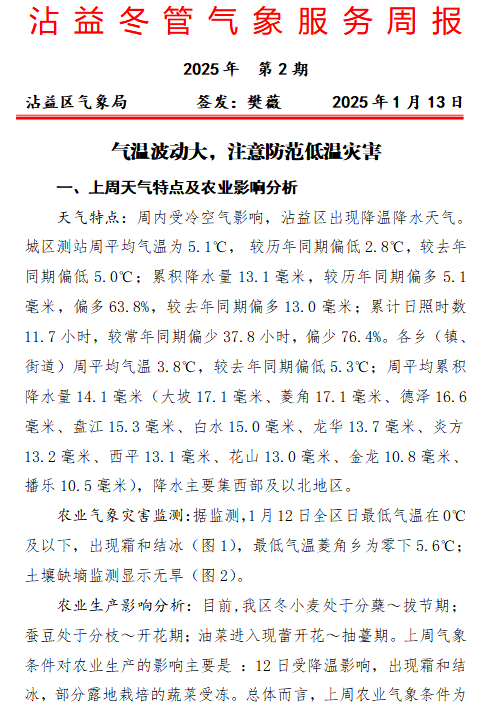 沾益冬管气象服务周报

2025年　第2期

沾益区气象局　　签发：樊薇　　2025年1月13日

气温波动大，注意防范低温灾害

一、上周天气特点及农业影响分析

天气特点：周内受冷空气影响，沾益区出现降温降水天气。城区测站周平均气温为5.1℃，较历年同期偏低2.8℃，较去年同期偏低5.0℃；累积降水量13.1毫米，较历年同期偏多5.1毫米，偏多63.8%，较去年同期偏多13.0毫米；累计日照时数11.7小时，较常年同期偏少37.8小时，偏少76.4%。各乡（镇、街道）周平均气温3.8℃，较去年同期偏低5.3℃；周平均累积降水量14.1毫米（大坡17.1毫米、菱角17.1毫米、德泽16.6毫米、盘江15.3毫米、白水15.0毫米、龙华13.7毫米、炎方13.2毫米、西平13.1毫米、花山13.0毫米、金龙10.8毫米、播乐10.5毫米），降水主要集西部及以北地区。

农业气象灾害监测：据监测，1月12日全区日最低气温在0℃及以下，出现霜和结冰（图1），最低气温菱角乡为零下5.6℃；土壤缺墒监测显示无旱（图2）。

农业生产影响分析：目前，我区冬小麦处于分蘖～拔节期；蚕豆处于分枝～开花期；油菜进入现蕾开花～抽薹期。上周气象条件对农业生产的影响主要是：12日受降温影响，出现霜和结冰，部分露地栽培的蔬菜受冻。总体而言，上周农业气象条件为